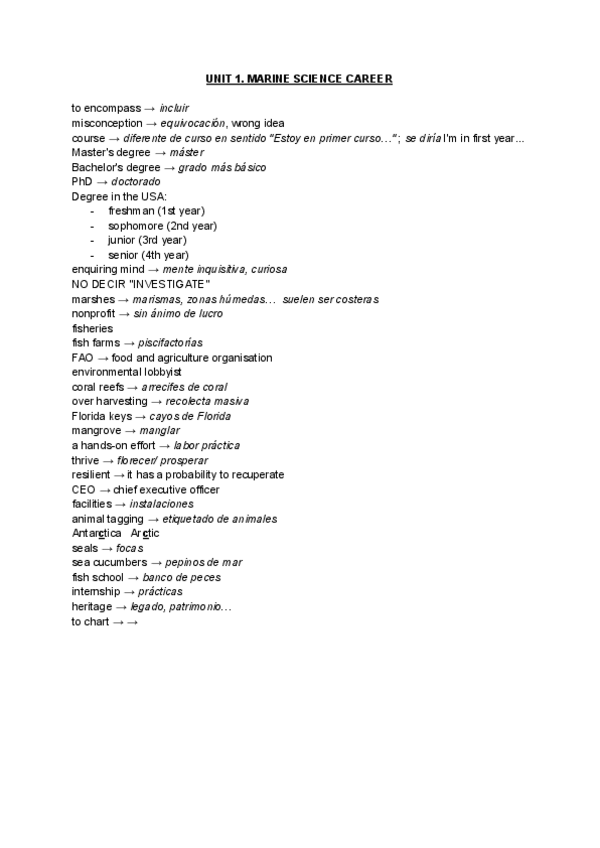 UNIT 1. MARINE SCIENCE CAREER

to encompass → incluir
misconception → equivocación, wrong idea
course → diferente de curso en sentido "Estoy en primer curso…"; se diría I'm in first year...
Master's degree → máster
Bachelor's degree → grado más básico
PhD → doctorado
Degree in the USA:
- freshman (1st year)
- sophomore (2nd year)
- junior (3rd year)
- senior (4th year)
enquiring mind → mente inquisitiva, curiosa
NO DECIR "INVESTIGATE"
marshes → marismas, zonas húmedas… suelen ser costeras
nonprofit → sin ánimo de lucro
fisheries
fish farms → piscifactorías
FAO → food and agriculture organisation
environmental lobbyist
coral reefs → arrecifes de coral
over harvesting → recolecta masiva
Florida keys → cayos de Florida
mangrove → manglar
a hands-on effort → labor práctica
thrive → florecer/ prosperar
resilient → it has a probability to recuperate
CEO → chief executive officer
facilities → instalaciones
animal tagging → etiquetado de animales
Antarctica Arctic
seals → focas
sea cucumbers → pepinos de mar
fish school → banco de peces
internship → prácticas
heritage → legado, patrimonio…
to chart → →